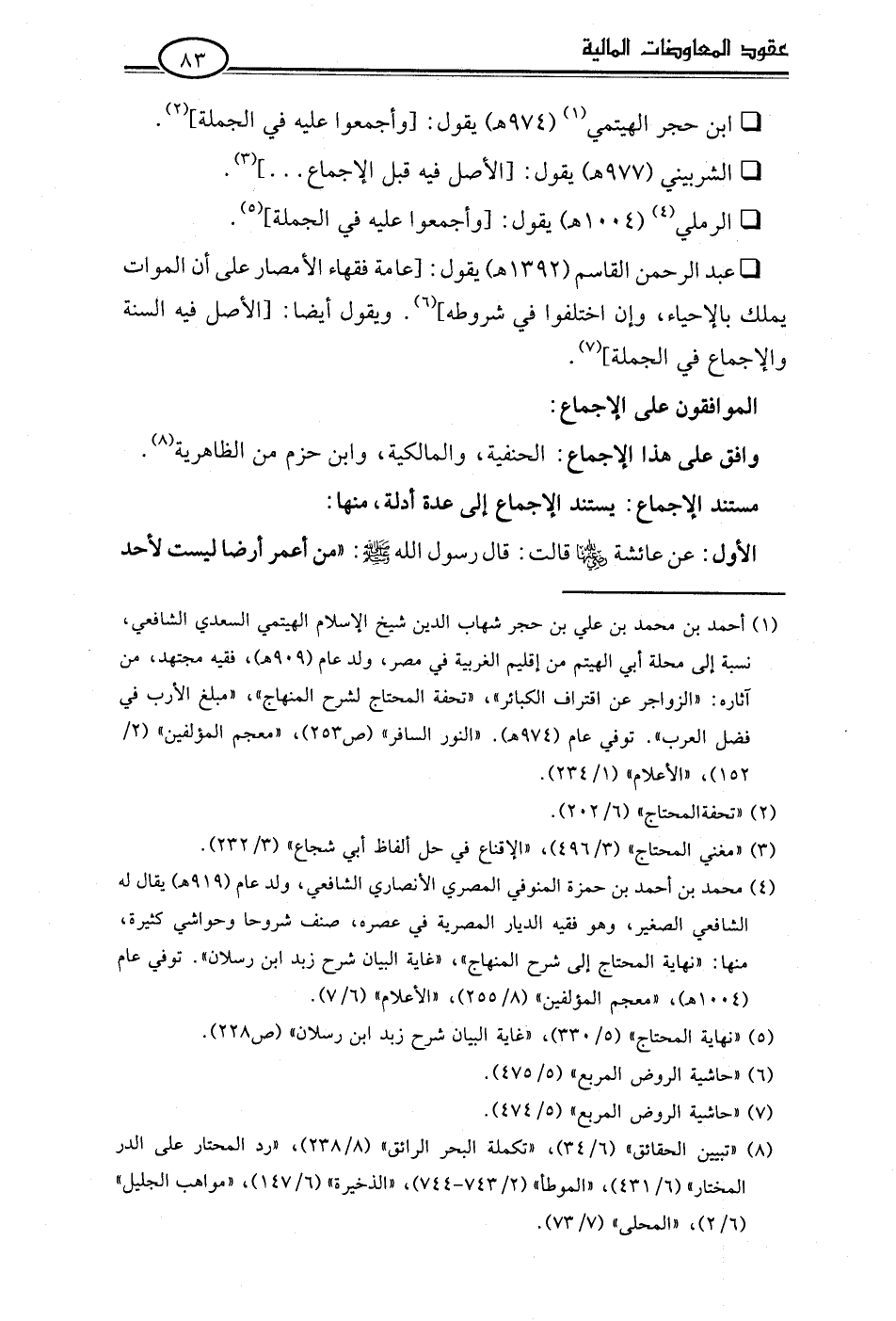 عقود المعاوضات المالية ٨٣

☐ ابن حجر الهيتمي$^{(١)}$ (٩٧٤هـ) يقول: [وأجمعوا عليه في الجملة]$^{(٢)}$.

☐ الشربيني (٩٧٧هـ) يقول: [الأصل فيه قبل الإجماع...]$^{(٣)}$.

☐ الرملي$^{(٤)}$ (١٠٠٤هـ) يقول: [وأجمعوا عليه في الجملة]$^{(٥)}$.

☐ عبد الرحمن القاسم (١٣٩٢هـ) يقول: [عامة فقهاء الأمصار على أن الموات يملك بالإحياء، وإن اختلفوا في شروطه]$^{(٦)}$. ويقول أيضا: [الأصل فيه السنة والإجماع في الجملة]$^{(٧)}$.

الموافقون على الإجماع:

وافق على هذا الإجماع: الحنفية، والمالكية، وابن حزم من الظاهرية$^{(٨)}$.

مستند الإجماع: يستند الإجماع إلى عدة أدلة، منها:

الأول: عن عائشة رضي الله عنها قالت: قال رسول الله ﷺ: «من أعمر أرضا ليست لأحد

(١) أحمد بن محمد بن علي بن حجر شهاب الدين شيخ الإسلام الهيتمي السعدي الشافعي، نسبة إلى محلة أبي الهيتم من إقليم الغربية في مصر، ولد عام (٩٠٩هـ)، فقيه مجتهد، من آثاره: «الزواجر عن اقتراف الكبائر»، «تحفة المحتاج لشرح المنهاج»، «مبلغ الأرب في فضل العرب». توفي عام (٩٧٤هـ). «النور السافر» (ص٢٥٣)، «معجم المؤلفين» (٢/ ١٥٢)، «الأعلام» (١/ ٢٣٤).

(٢) «تحفةالمحتاج» (٦/ ٢٠٢).

(٣) «مغني المحتاج» (٣/ ٤٩٦)، «الإقناع في حل ألفاظ أبي شجاع» (٣/ ٢٣٢).

(٤) محمد بن أحمد بن حمزة المنوفي المصري الأنصاري الشافعي، ولد عام (٩١٩هـ) يقال له الشافعي الصغير، وهو فقيه الديار المصرية في عصره، صنف شروحا وحواشي كثيرة، منها: «نهاية المحتاج إلى شرح المنهاج»، «غاية البيان شرح زبد ابن رسلان». توفي عام (١٠٠٤هـ)، «معجم المؤلفين» (٨/ ٢٥٥)، «الأعلام» (٦/ ٧).

(٥) «نهاية المحتاج» (٥/ ٣٣٠)، «غاية البيان شرح زبد ابن رسلان» (ص٢٢٨).

(٦) «حاشية الروض المربع» (٥/ ٤٧٥).

(٧) «حاشية الروض المربع» (٥/ ٤٧٤).

(٨) «تبيين الحقائق» (٦/ ٣٤)، «تكملة البحر الرائق» (٨/ ٢٣٨)، «رد المحتار على الدر المختار» (٦/ ٤٣١)، «الموطأ» (٢/ ٧٤٣-٧٤٤)، «الذخيرة» (٦/ ١٤٧)، «مواهب الجليل» (٦/ ٢)، «المحلى» (٧/ ٧٣).